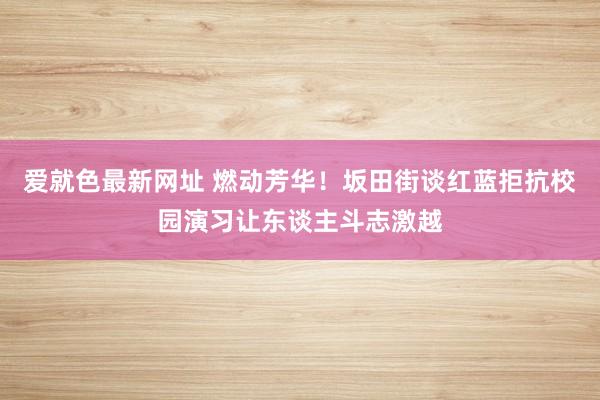 爱就色最新网址 燃动芳华！坂田街谈红蓝拒抗校园演习让东谈主斗志激越